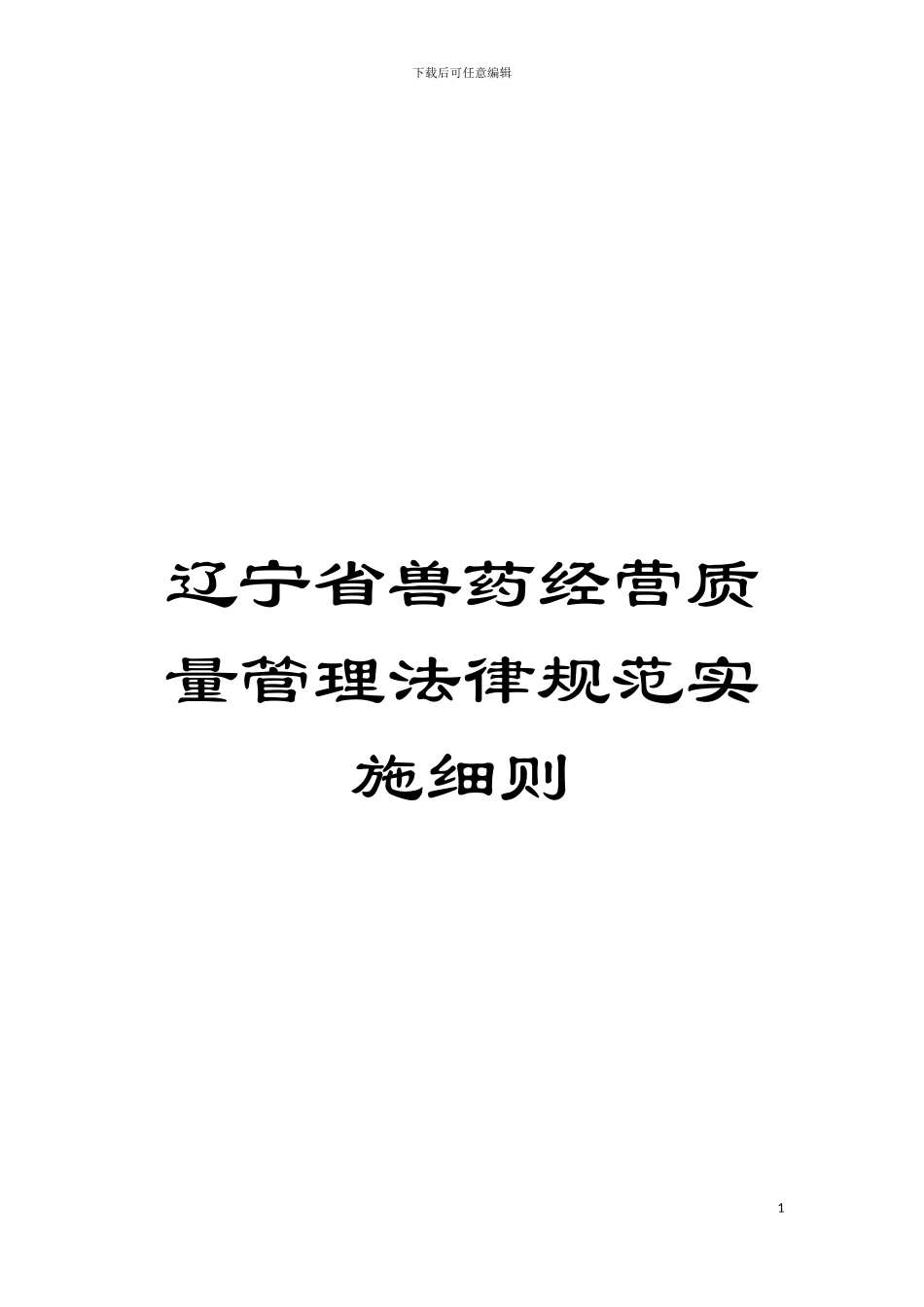 下载后可任意编辑

辽宁省兽药经营质量管理法律规范实施细则

1